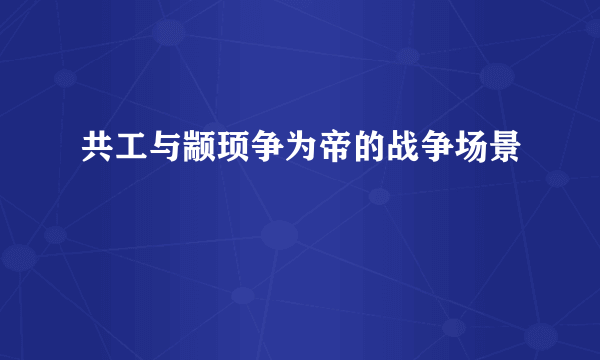 共工与颛顼争为帝的战争场景